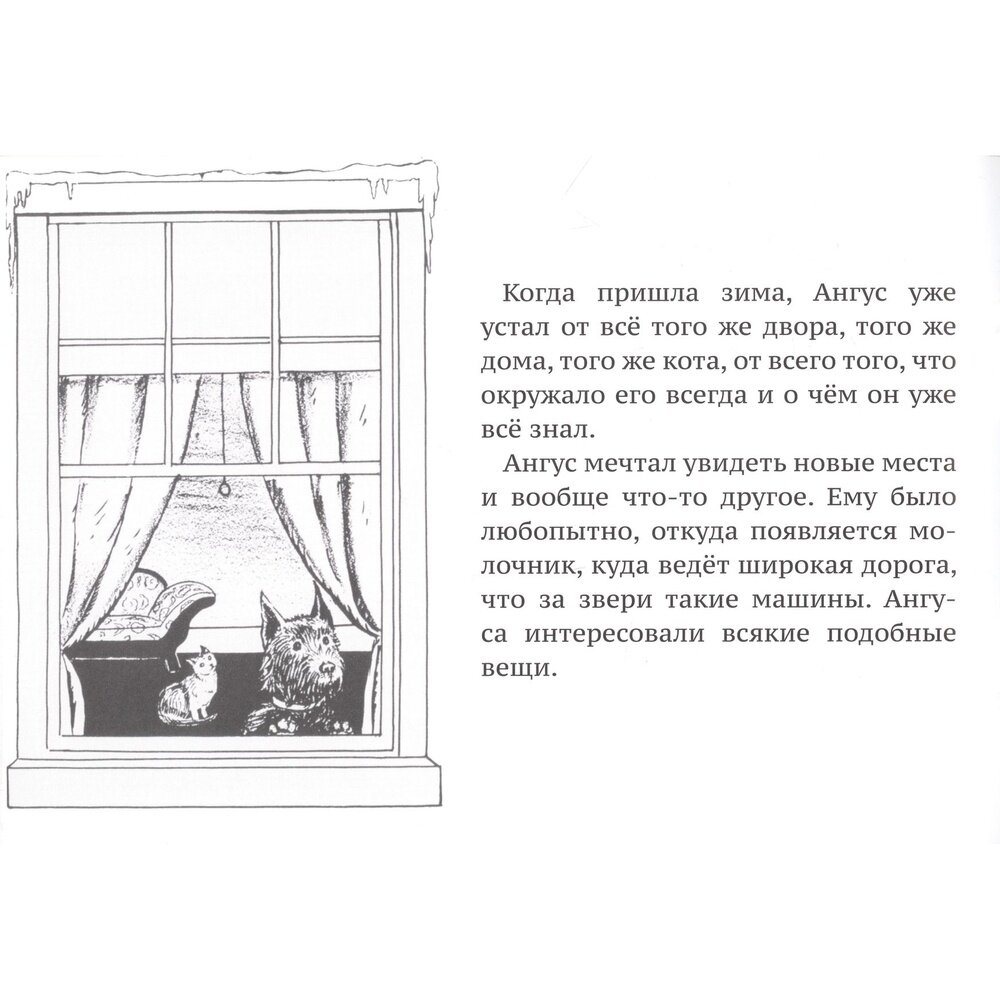 Когда пришла зима, Ангус уже устал от всё того же двора, того же дома, того же кота, от всего того, что окружало его всегда и о чём он уже всё знал.

Ангус мечтал увидеть новые места и вообще что-то другое. Ему было любопытно, откуда появляется молочник, куда ведёт широкая дорога, что за звери такие машины. Ангуса интересовали всякие подобные вещи.